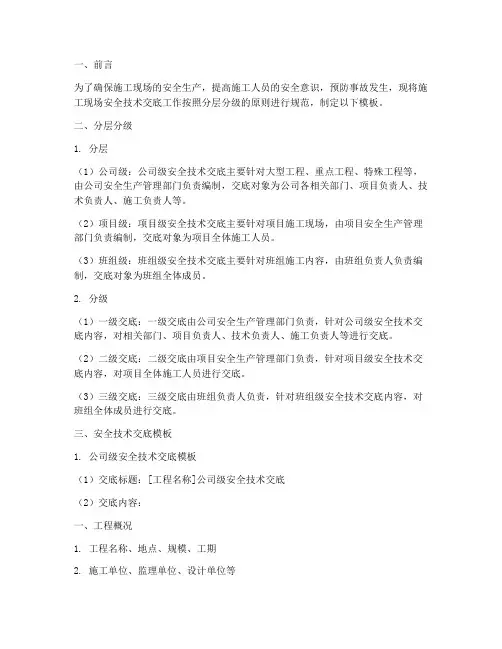 一、前言

为了确保施工现场的安全生产，提高施工人员的安全意识，预防事故发生，现将施工现场安全技术交底工作按照分层分级的原则进行规范，制定以下模板。

二、分层分级

1. 分层

（1）公司级：公司级安全技术交底主要针对大型工程、重点工程、特殊工程等，由公司安全生产管理部门负责编制，交底对象为公司各相关部门、项目负责人、技术负责人、施工负责人等。

（2）项目级：项目级安全技术交底主要针对项目施工现场，由项目安全生产管理部门负责编制，交底对象为项目全体施工人员。

（3）班组级：班组级安全技术交底主要针对班组施工内容，由班组负责人负责编制，交底对象为班组全体成员。

2. 分级

（1）一级交底：一级交底由公司安全生产管理部门负责，针对公司级安全技术交底内容，对相关部门、项目负责人、技术负责人、施工负责人等进行交底。

（2）二级交底：二级交底由项目安全生产管理部门负责，针对项目级安全技术交底内容，对项目全体施工人员进行交底。

（3）三级交底：三级交底由班组负责人负责，针对班组级安全技术交底内容，对班组全体成员进行交底。

三、安全技术交底模板

1. 公司级安全技术交底模板

（1）交底标题：[工程名称]公司级安全技术交底

（2）交底内容：

一、工程概况

1. 工程名称、地点、规模、工期

2. 施工单位、监理单位、设计单位等